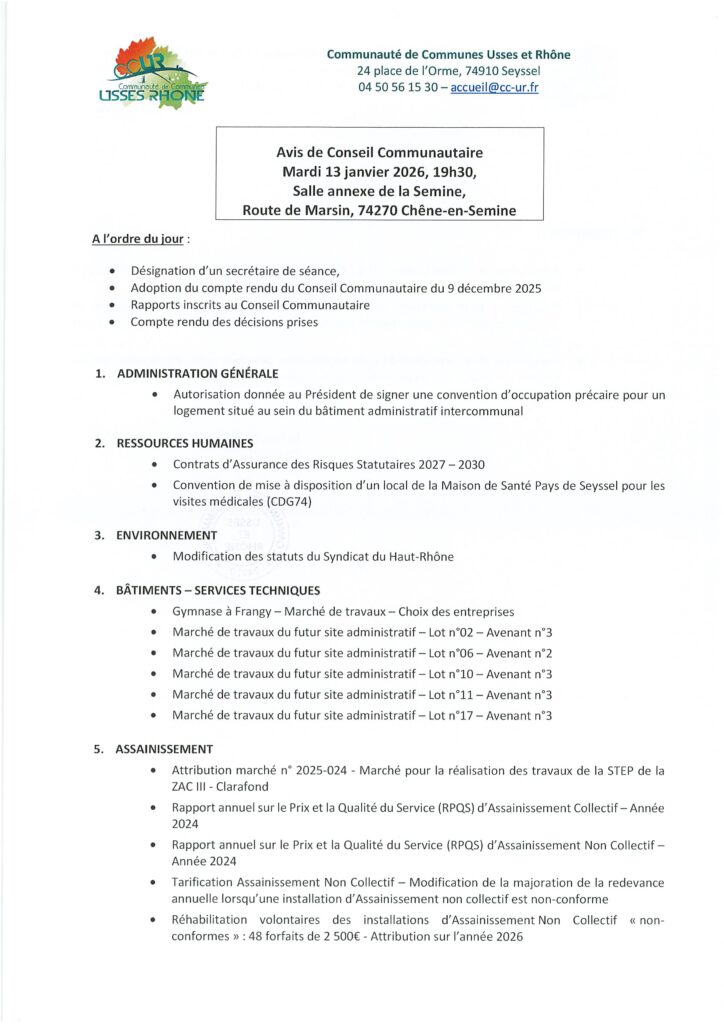 CCUR
Communauté de Communes
USSES RHÔNE

Communauté de Communes Usses et Rhône
24 place de l'Orme, 74910 Seyssel
04 50 56 15 30 – accueil@cc-ur.fr

Avis de Conseil Communautaire
Mardi 13 janvier 2026, 19h30,
Salle annexe de la Semine,
Route de Marsin, 74270 Chêne-en-Semine

A l'ordre du jour :

• Désignation d'un secrétaire de séance,
• Adoption du compte rendu du Conseil Communautaire du 9 décembre 2025
• Rapports inscrits au Conseil Communautaire
• Compte rendu des décisions prises

1. ADMINISTRATION GÉNÉRALE
• Autorisation donnée au Président de signer une convention d'occupation précaire pour un logement situé au sein du bâtiment administratif intercommunal

2. RESSOURCES HUMAINES
• Contrats d'Assurance des Risques Statutaires 2027 – 2030
• Convention de mise à disposition d'un local de la Maison de Santé Pays de Seyssel pour les visites médicales (CDG74)

3. ENVIRONNEMENT
• Modification des statuts du Syndicat du Haut-Rhône

4. BÂTIMENTS – SERVICES TECHNIQUES
• Gymnase à Frangy – Marché de travaux – Choix des entreprises
• Marché de travaux du futur site administratif – Lot n°02 – Avenant n°3
• Marché de travaux du futur site administratif – Lot n°06 – Avenant n°2
• Marché de travaux du futur site administratif – Lot n°10 – Avenant n°3
• Marché de travaux du futur site administratif – Lot n°11 – Avenant n°3
• Marché de travaux du futur site administratif – Lot n°17 – Avenant n°3

5. ASSAINISSEMENT
• Attribution marché n° 2025-024 - Marché pour la réalisation des travaux de la STEP de la ZAC III - Clarafond
• Rapport annuel sur le Prix et la Qualité du Service (RPQS) d'Assainissement Collectif – Année 2024
• Rapport annuel sur le Prix et la Qualité du Service (RPQS) d'Assainissement Non Collectif – Année 2024
• Tarification Assainissement Non Collectif – Modification de la majoration de la redevance annuelle lorsqu'une installation d'Assainissement non collectif est non-conforme
• Réhabilitation volontaires des installations d'Assainissement Non Collectif « non-conformes » : 48 forfaits de 2 500€ - Attribution sur l'année 2026